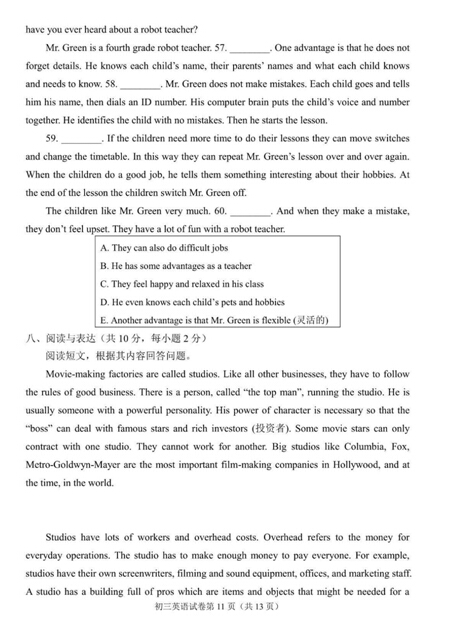 have you ever heard about a robot teacher?

Mr. Green is a fourth grade robot teacher. 57. ________. One advantage is that he does not forget details. He knows each child's name, their parents' names and what each child knows and needs to know. 58. ________. Mr. Green does not make mistakes. Each child goes and tells him his name, then dials an ID number. His computer brain puts the child's voice and number together. He identifies the child with no mistakes. Then he starts the lesson.

59. ________. If the children need more time to do their lessons they can move switches and change the timetable. In this way they can repeat Mr. Green's lesson over and over again. When the children do a good job, he tells them something interesting about their hobbies. At the end of the lesson the children switch Mr. Green off.

The children like Mr. Green very much. 60. ________. And when they make a mistake, they don't feel upset. They have a lot of fun with a robot teacher.

A. They can also do difficult jobs
B. He has some advantages as a teacher
C. They feel happy and relaxed in his class
D. He even knows each child's pets and hobbies
E. Another advantage is that Mr. Green is flexible (灵活的)

八、阅读与表达（共 10 分，每小题 2 分）
阅读短文，根据其内容回答问题。

Movie-making factories are called studios. Like all other businesses, they have to follow the rules of good business. There is a person, called "the top man", running the studio. He is usually someone with a powerful personality. His power of character is necessary so that the "boss" can deal with famous stars and rich investors (投资者). Some movie stars can only contract with one studio. They cannot work for another. Big studios like Columbia, Fox, Metro-Goldwyn-Mayer are the most important film-making companies in Hollywood, and at the time, in the world.

Studios have lots of workers and overhead costs. Overhead refers to the money for everyday operations. The studio has to make enough money to pay everyone. For example, studios have their own screenwriters, filming and sound equipment, offices, and marketing staff. A studio has a building full of pros which are items and objects that might be needed for a

初三英语试卷第 11 页（共 13 页）